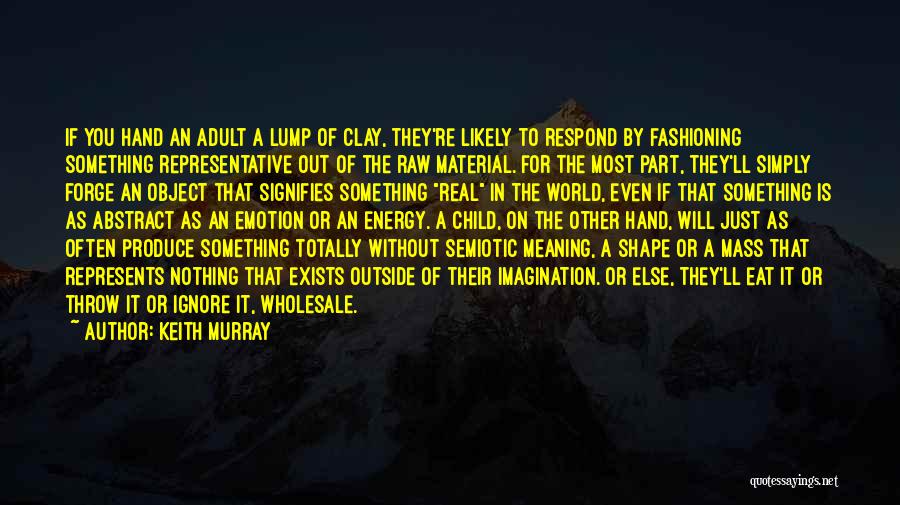 IF YOU HAND AN ADULT A LUMP OF CLAY, THEY'RE LIKELY TO RESPOND BY FASHIONING SOMETHING REPRESENTATIVE OUT OF THE RAW MATERIAL. FOR THE MOST PART, THEY'LL SIMPLY FORGE AN OBJECT THAT SIGNIFIES SOMETHING "REAL" IN THE WORLD, EVEN IF THAT SOMETHING IS AS ABSTRACT AS AN EMOTION OR AN ENERGY. A CHILD, ON THE OTHER HAND, WILL JUST AS OFTEN PRODUCE SOMETHING TOTALLY WITHOUT SEMIOTIC MEANING, A SHAPE OR A MASS THAT REPRESENTS NOTHING THAT EXISTS OUTSIDE OF THEIR IMAGINATION. OR ELSE, THEY'LL EAT IT OR THROW IT OR IGNORE IT, WHOLESALE.

~ AUTHOR: KEITH MURRAY

quotessayings.net